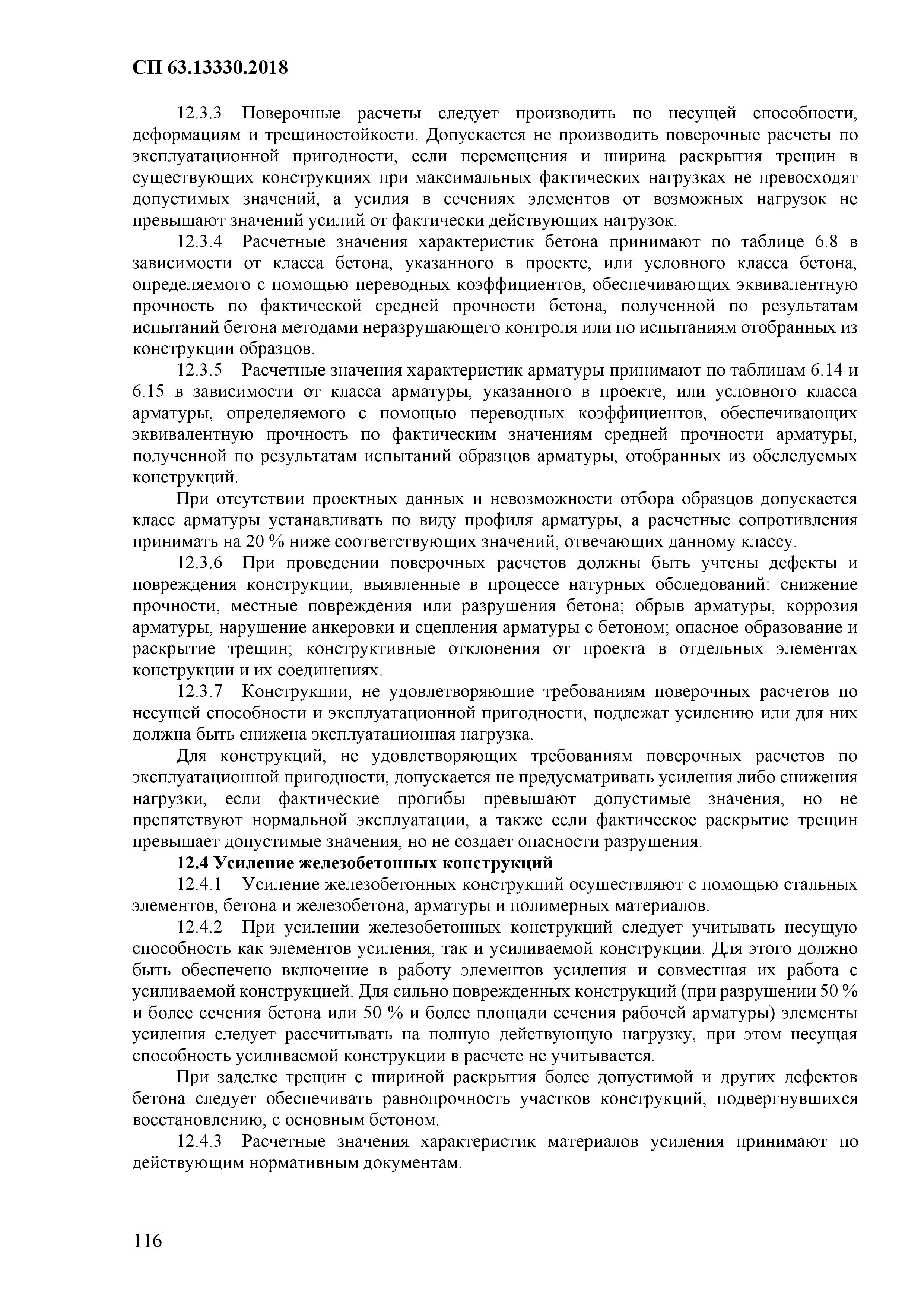 СП 63.13330.2018

12.3.3 Поверочные расчеты следует производить по несущей способности, деформациям и трещиностойкости. Допускается не производить поверочные расчеты по эксплуатационной пригодности, если перемещения и ширина раскрытия трещин в существующих конструкциях при максимальных фактических нагрузках не превосходят допустимых значений, а усилия в сечениях элементов от возможных нагрузок не превышают значений усилий от фактически действующих нагрузок.

12.3.4 Расчетные значения характеристик бетона принимают по таблице 6.8 в зависимости от класса бетона, указанного в проекте, или условного класса бетона, определяемого с помощью переводных коэффициентов, обеспечивающих эквивалентную прочность по фактической средней прочности бетона, полученной по результатам испытаний бетона методами неразрушающего контроля или по испытаниям отобранных из конструкции образцов.

12.3.5 Расчетные значения характеристик арматуры принимают по таблицам 6.14 и 6.15 в зависимости от класса арматуры, указанного в проекте, или условного класса арматуры, определяемого с помощью переводных коэффициентов, обеспечивающих эквивалентную прочность по фактическим значениям средней прочности арматуры, полученной по результатам испытаний образцов арматуры, отобранных из обследуемых конструкций.

При отсутствии проектных данных и невозможности отбора образцов допускается класс арматуры устанавливать по виду профиля арматуры, а расчетные сопротивления принимать на 20 % ниже соответствующих значений, отвечающих данному классу.

12.3.6 При проведении поверочных расчетов должны быть учтены дефекты и повреждения конструкции, выявленные в процессе натурных обследований: снижение прочности, местные повреждения или разрушения бетона; обрыв арматуры, коррозия арматуры, нарушение анкеровки и сцепления арматуры с бетоном; опасное образование и раскрытие трещин; конструктивные отклонения от проекта в отдельных элементах конструкции и их соединениях.

12.3.7 Конструкции, не удовлетворяющие требованиям поверочных расчетов по несущей способности и эксплуатационной пригодности, подлежат усилению или для них должна быть снижена эксплуатационная нагрузка.

Для конструкций, не удовлетворяющих требованиям поверочных расчетов по эксплуатационной пригодности, допускается не предусматривать усиления либо снижения нагрузки, если фактические прогибы превышают допустимые значения, но не препятствуют нормальной эксплуатации, а также если фактическое раскрытие трещин превышает допустимые значения, но не создает опасности разрушения.

12.4 Усиление железобетонных конструкций

12.4.1 Усиление железобетонных конструкций осуществляют с помощью стальных элементов, бетона и железобетона, арматуры и полимерных материалов.

12.4.2 При усилении железобетонных конструкций следует учитывать несущую способность как элементов усиления, так и усиливаемой конструкции. Для этого должно быть обеспечено включение в работу элементов усиления и совместная их работа с усиливаемой конструкцией. Для сильно поврежденных конструкций (при разрушении 50 % и более сечения бетона или 50 % и более площади сечения рабочей арматуры) элементы усиления следует рассчитывать на полную действующую нагрузку, при этом несущая способность усиливаемой конструкции в расчете не учитывается.

При заделке трещин с шириной раскрытия более допустимой и других дефектов бетона следует обеспечивать равнопрочность участков конструкций, подвергнувшихся восстановлению, с основным бетоном.

12.4.3 Расчетные значения характеристик материалов усиления принимают по действующим нормативным документам.

116